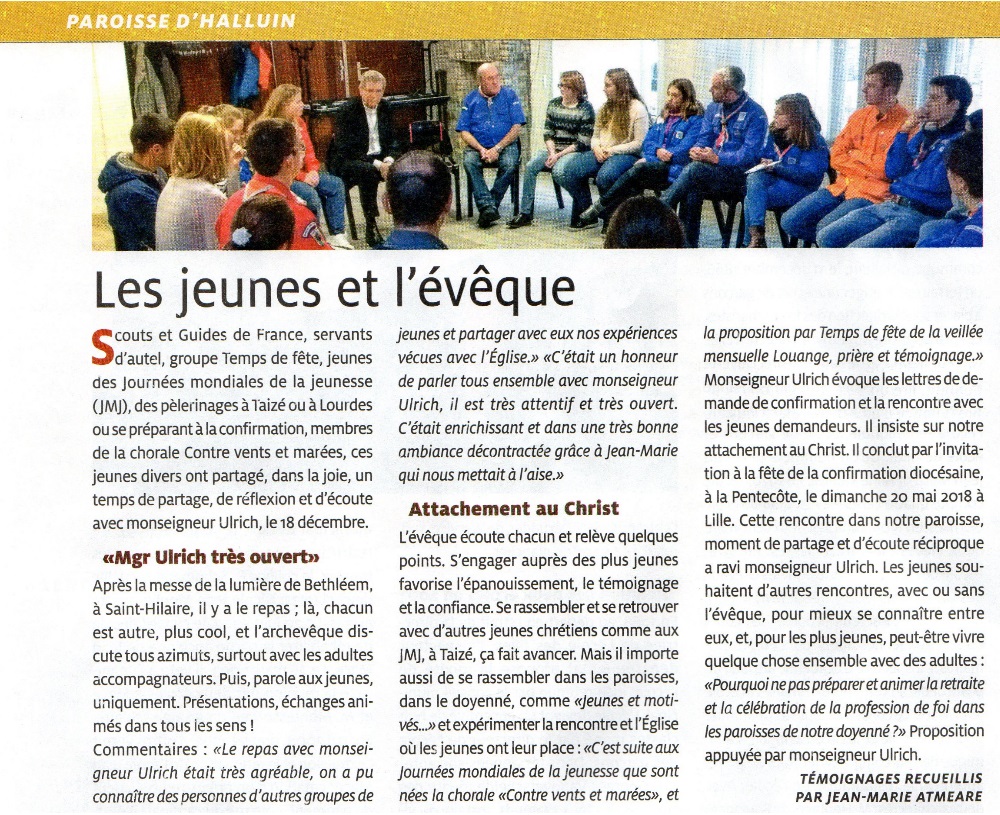 PAROISSE D'HALLUIN

Les jeunes et l'évêque

Scouts et Guides de France, servants d'autel, groupe Temps de fête, jeunes des Journées mondiales de la jeunesse (JMJ), des pèlerinages à Taizé ou à Lourdes ou se préparant à la confirmation, membres de la chorale Contre vents et marées, ces jeunes divers ont partagé, dans la joie, un temps de partage, de réflexion et d'écoute avec monseigneur Ulrich, le 18 décembre.

«Mgr Ulrich très ouvert»

Après la messe de la lumière de Bethléem, à Saint-Hilaire, il y a le repas ; là, chacun est autre, plus cool, et l'archevêque discute tous azimuts, surtout avec les adultes accompagnateurs. Puis, parole aux jeunes, uniquement. Présentations, échanges animés dans tous les sens !

Commentaires : «Le repas avec monseigneur Ulrich était très agréable, on a pu connaître des personnes d'autres groupes de jeunes et partager avec eux nos expériences vécues avec l'Église.» «C'était un honneur de parler tous ensemble avec monseigneur Ulrich, il est très attentif et très ouvert. C'était enrichissant et dans une très bonne ambiance décontractée grâce à Jean-Marie qui nous mettait à l'aise.»

Attachement au Christ

L'évêque écoute chacun et relève quelques points. S'engager auprès des plus jeunes favorise l'épanouissement, le témoignage et la confiance. Se rassembler et se retrouver avec d'autres jeunes chrétiens comme aux JMJ, à Taizé, ça fait avancer. Mais il importe aussi de se rassembler dans les paroisses, dans le doyenné, comme «Jeunes et motivés...» et expérimenter la rencontre et l'Église où les jeunes ont leur place : «C'est suite aux Journées mondiales de la jeunesse que sont nées la chorale «Contre vents et marées», et la proposition par Temps de fête de la veillée mensuelle Louange, prière et témoignage.» Monseigneur Ulrich évoque les lettres de demande de confirmation et la rencontre avec les jeunes demandeurs. Il insiste sur notre attachement au Christ. Il conclut par l'invitation à la fête de la confirmation diocésaine, à la Pentecôte, le dimanche 20 mai 2018 à Lille. Cette rencontre dans notre paroisse, moment de partage et d'écoute réciproque a ravi monseigneur Ulrich. Les jeunes souhaitent d'autres rencontres, avec ou sans l'évêque, pour mieux se connaître entre eux, et, pour les plus jeunes, peut-être vivre quelque chose ensemble avec des adultes : «Pourquoi ne pas préparer et animer la retraite et la célébration de la profession de foi dans les paroisses de notre doyenné ?» Proposition appuyée par monseigneur Ulrich.

TÉMOIGNAGES RECUEILLIS PAR JEAN-MARIE ATMEARE